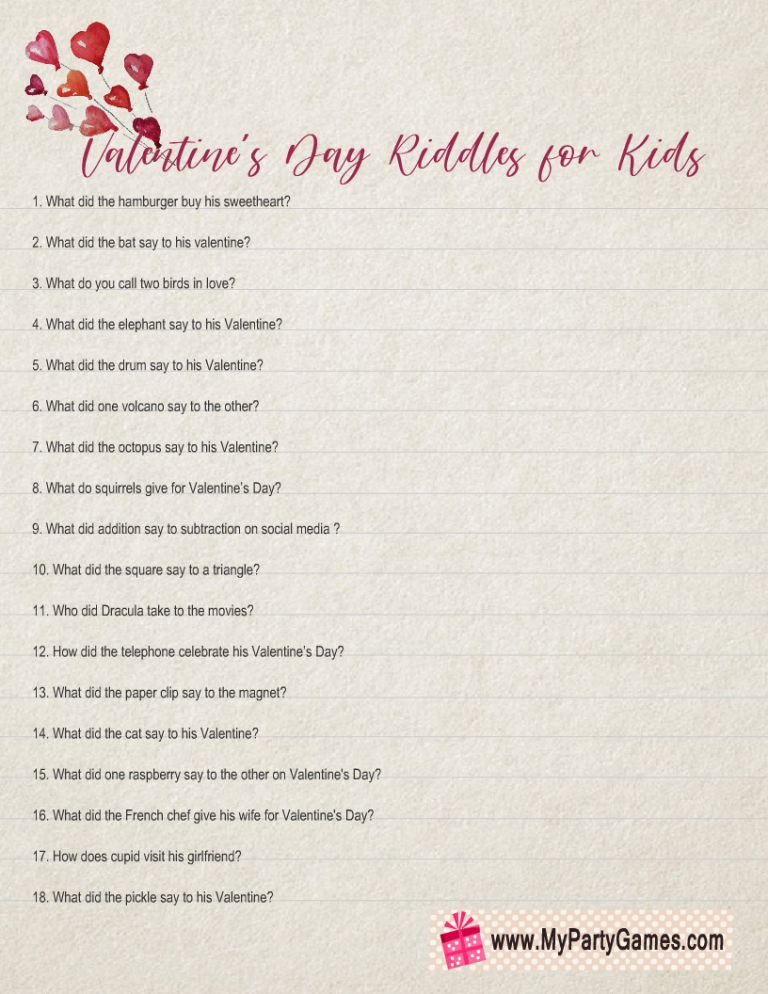 Valentine's Day Riddles for Kids

1. What did the hamburger buy his sweetheart?

2. What did the bat say to his valentine?

3. What do you call two birds in love?

4. What did the elephant say to his Valentine?

5. What did the drum say to his Valentine?

6. What did one volcano say to the other?

7. What did the octopus say to his Valentine?

8. What do squirrels give for Valentine's Day?

9. What did addition say to subtraction on social media ?

10. What did the square say to a triangle?

11. Who did Dracula take to the movies?

12. How did the telephone celebrate his Valentine's Day?

13. What did the paper clip say to the magnet?

14. What did the cat say to his Valentine?

15. What did one raspberry say to the other on Valentine's Day?

16. What did the French chef give his wife for Valentine's Day?

17. How does cupid visit his girlfriend?

18. What did the pickle say to his Valentine?

www.MyPartyGames.com